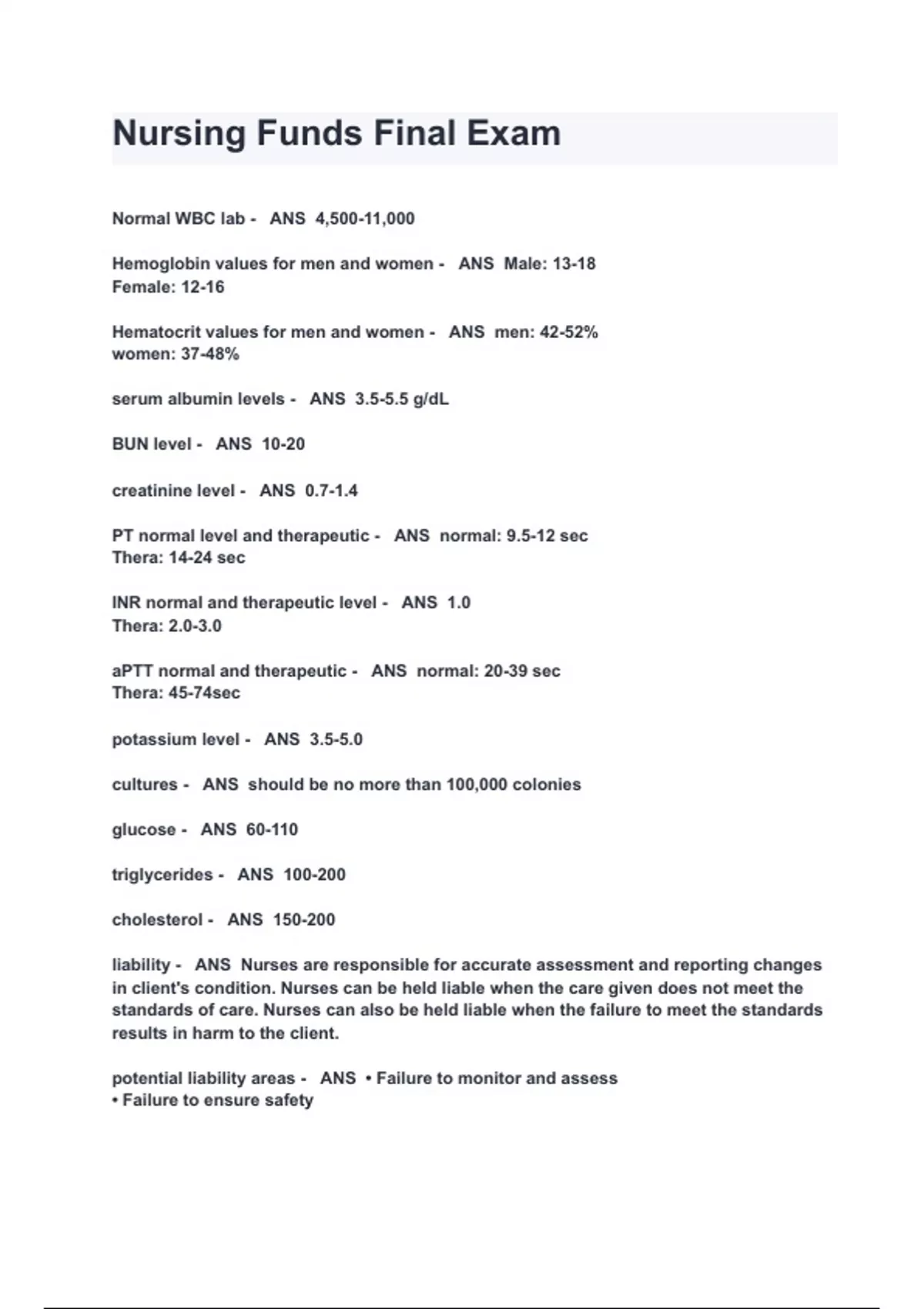 Nursing Funds Final Exam

Normal WBC lab - ANS 4,500-11,000

Hemoglobin values for men and women - ANS Male: 13-18
Female: 12-16

Hematocrit values for men and women - ANS men: 42-52%
women: 37-48%

serum albumin levels - ANS 3.5-5.5 g/dL

BUN level - ANS 10-20

creatinine level - ANS 0.7-1.4

PT normal level and therapeutic - ANS normal: 9.5-12 sec
Thera: 14-24 sec

INR normal and therapeutic level - ANS 1.0
Thera: 2.0-3.0

aPTT normal and therapeutic - ANS normal: 20-39 sec
Thera: 45-74sec

potassium level - ANS 3.5-5.0

cultures - ANS should be no more than 100,000 colonies

glucose - ANS 60-110

triglycerides - ANS 100-200

cholesterol - ANS 150-200

liability - ANS Nurses are responsible for accurate assessment and reporting changes in client's condition. Nurses can be held liable when the care given does not meet the standards of care. Nurses can also be held liable when the failure to meet the standards results in harm to the client.

potential liability areas - ANS • Failure to monitor and assess
• Failure to ensure safety